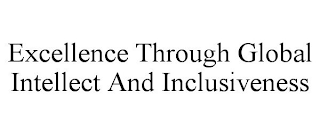 Excellence Through Global Intellect And Inclusiveness